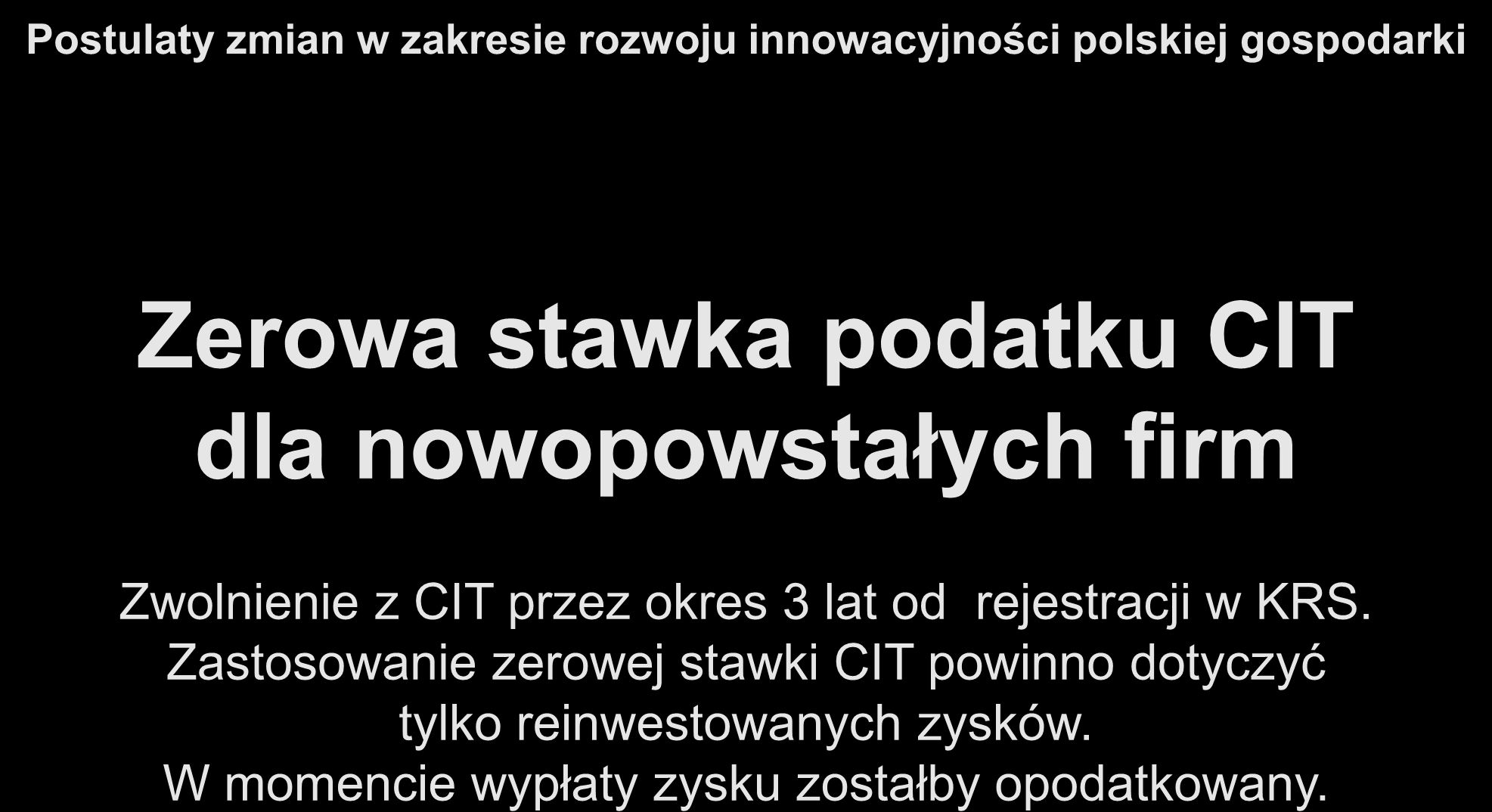 Postulaty zmian w zakresie rozwoju innowacyjności polskiej gospodarki

Zerowa stawka podatku CIT dla nowopowstałych firm

Zwolnienie z CIT przez okres 3 lat od rejestracji w KRS. Zastosowanie zerowej stawki CIT powinno dotyczyć tylko reinwestowanych zysków. W momencie wypłaty zysku zostałby opodatkowany.